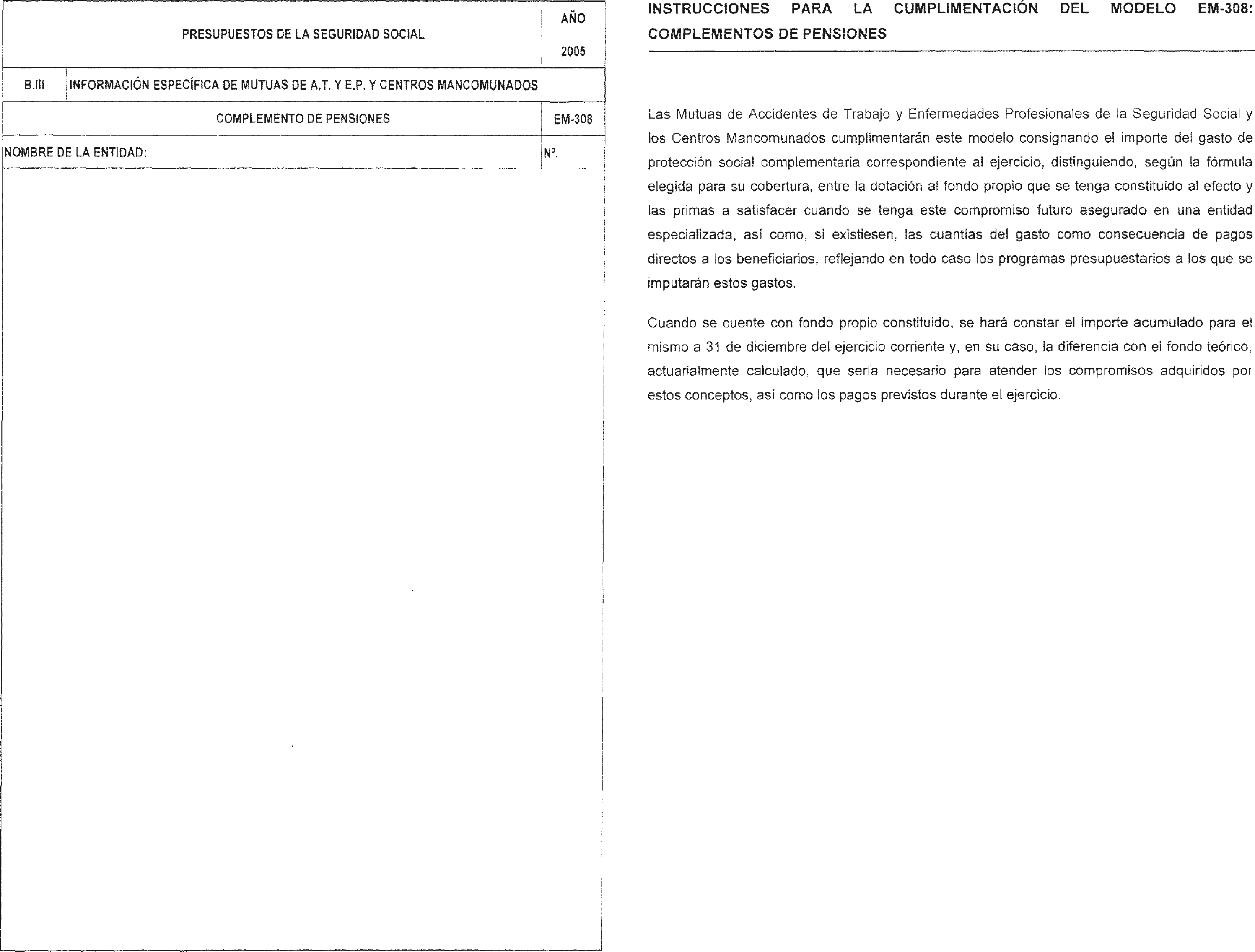 | PRESUPUESTOS DE LA SEGURIDAD SOCIAL | AÑO 2005 |
|---|---|

| B.III | INFORMACIÓN ESPECÍFICA DE MUTUAS DE A.T. Y E.P. Y CENTROS MANCOMUNADOS |
|---|---|

| COMPLEMENTO DE PENSIONES | EM-308 |
|---|---|
| NOMBRE DE LA ENTIDAD: | Nº. |

INSTRUCCIONES PARA LA CUMPLIMENTACIÓN DEL MODELO EM-308: COMPLEMENTOS DE PENSIONES

Las Mutuas de Accidentes de Trabajo y Enfermedades Profesionales de la Seguridad Social y los Centros Mancomunados cumplimentarán este modelo consignando el importe del gasto de protección social complementaria correspondiente al ejercicio, distinguiendo, según la fórmula elegida para su cobertura, entre la dotación al fondo propio que se tenga constituido al efecto y las primas a satisfacer cuando se tenga este compromiso futuro asegurado en una entidad especializada, así como, si existiesen, las cuantías del gasto como consecuencia de pagos directos a los beneficiarios, reflejando en todo caso los programas presupuestarios a los que se imputarán estos gastos.

Cuando se cuente con fondo propio constituido, se hará constar el importe acumulado para el mismo a 31 de diciembre del ejercicio corriente y, en su caso, la diferencia con el fondo teórico, actuarialmente calculado, que sería necesario para atender los compromisos adquiridos por estos conceptos, así como los pagos previstos durante el ejercicio.